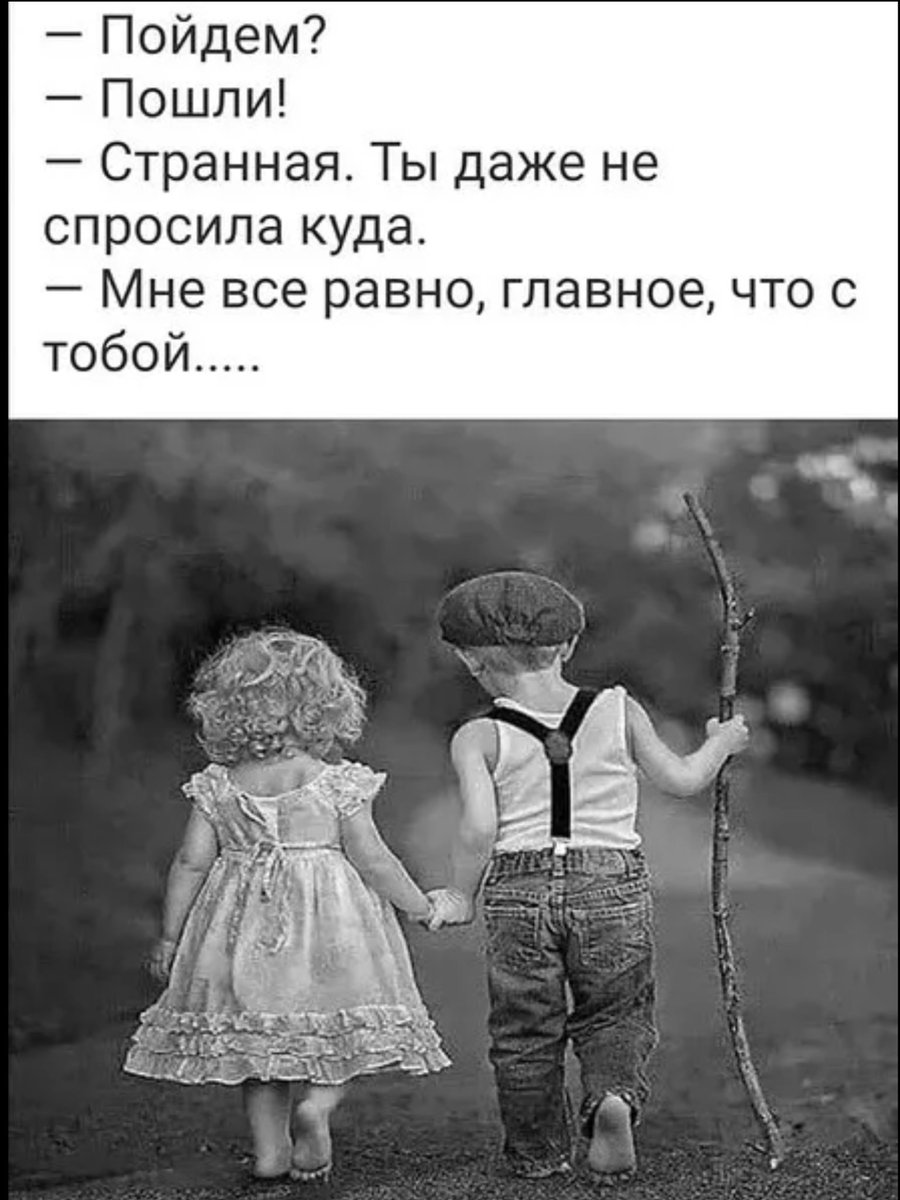 — Пойдем?
— Пошли!
— Странная. Ты даже не спросила куда.
— Мне все равно, главное, что с тобой.....